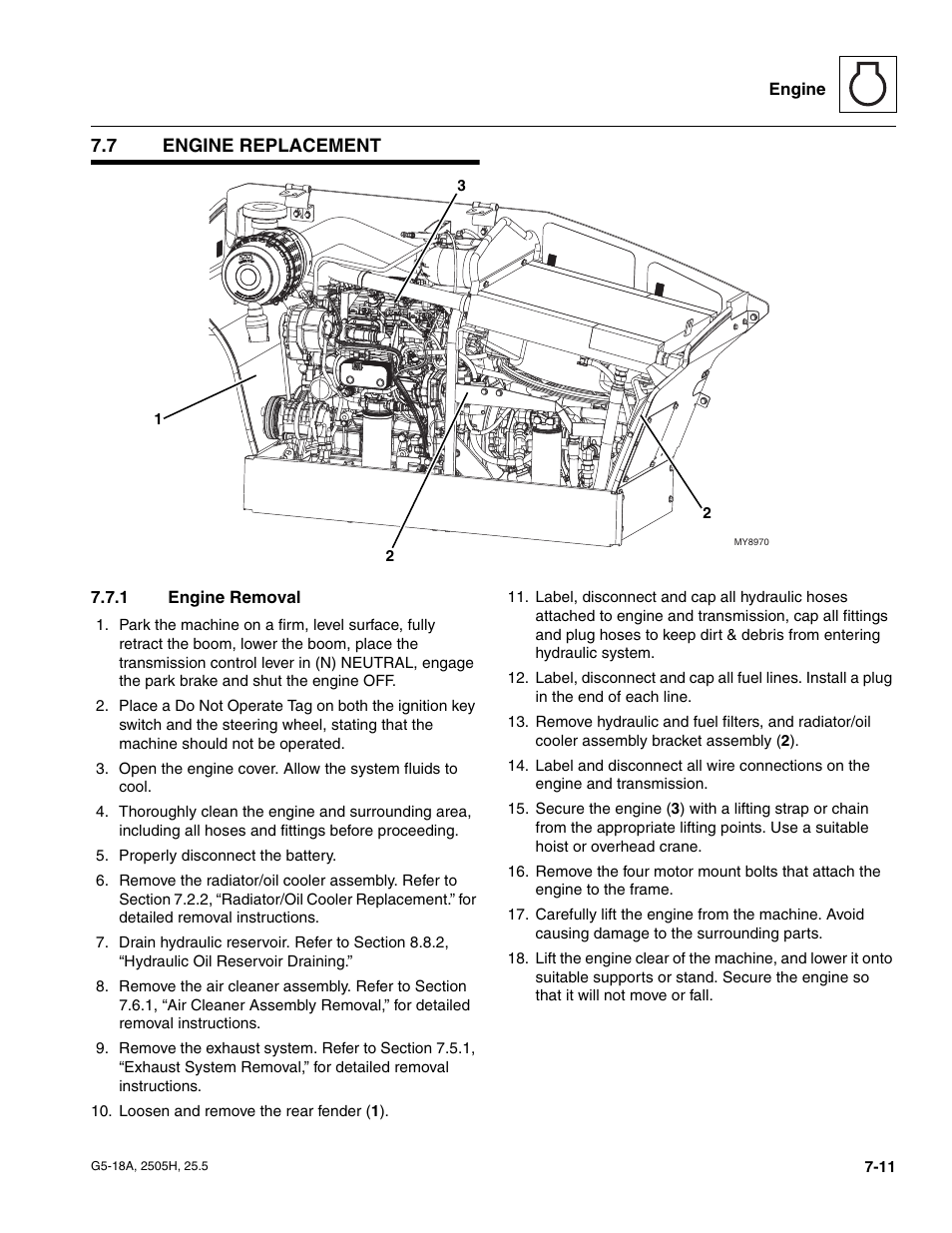 Engine

7.7 ENGINE REPLACEMENT

3

1

2

2

MY8970

7.7.1 Engine Removal

1. Park the machine on a firm, level surface, fully retract the boom, lower the boom, place the transmission control lever in (N) NEUTRAL, engage the park brake and shut the engine OFF.

2. Place a Do Not Operate Tag on both the ignition key switch and the steering wheel, stating that the machine should not be operated.

3. Open the engine cover. Allow the system fluids to cool.

4. Thoroughly clean the engine and surrounding area, including all hoses and fittings before proceeding.

5. Properly disconnect the battery.

6. Remove the radiator/oil cooler assembly. Refer to Section 7.2.2, “Radiator/Oil Cooler Replacement.” for detailed removal instructions.

7. Drain hydraulic reservoir. Refer to Section 8.8.2, “Hydraulic Oil Reservoir Draining.”

8. Remove the air cleaner assembly. Refer to Section 7.6.1, “Air Cleaner Assembly Removal,” for detailed removal instructions.

9. Remove the exhaust system. Refer to Section 7.5.1, “Exhaust System Removal,” for detailed removal instructions.

10. Loosen and remove the rear fender (1).

11. Label, disconnect and cap all hydraulic hoses attached to engine and transmission, cap all fittings and plug hoses to keep dirt & debris from entering hydraulic system.

12. Label, disconnect and cap all fuel lines. Install a plug in the end of each line.

13. Remove hydraulic and fuel filters, and radiator/oil cooler assembly bracket assembly (2).

14. Label and disconnect all wire connections on the engine and transmission.

15. Secure the engine (3) with a lifting strap or chain from the appropriate lifting points. Use a suitable hoist or overhead crane.

16. Remove the four motor mount bolts that attach the engine to the frame.

17. Carefully lift the engine from the machine. Avoid causing damage to the surrounding parts.

18. Lift the engine clear of the machine, and lower it onto suitable supports or stand. Secure the engine so that it will not move or fall.

G5-18A, 2505H, 25.5

7-11